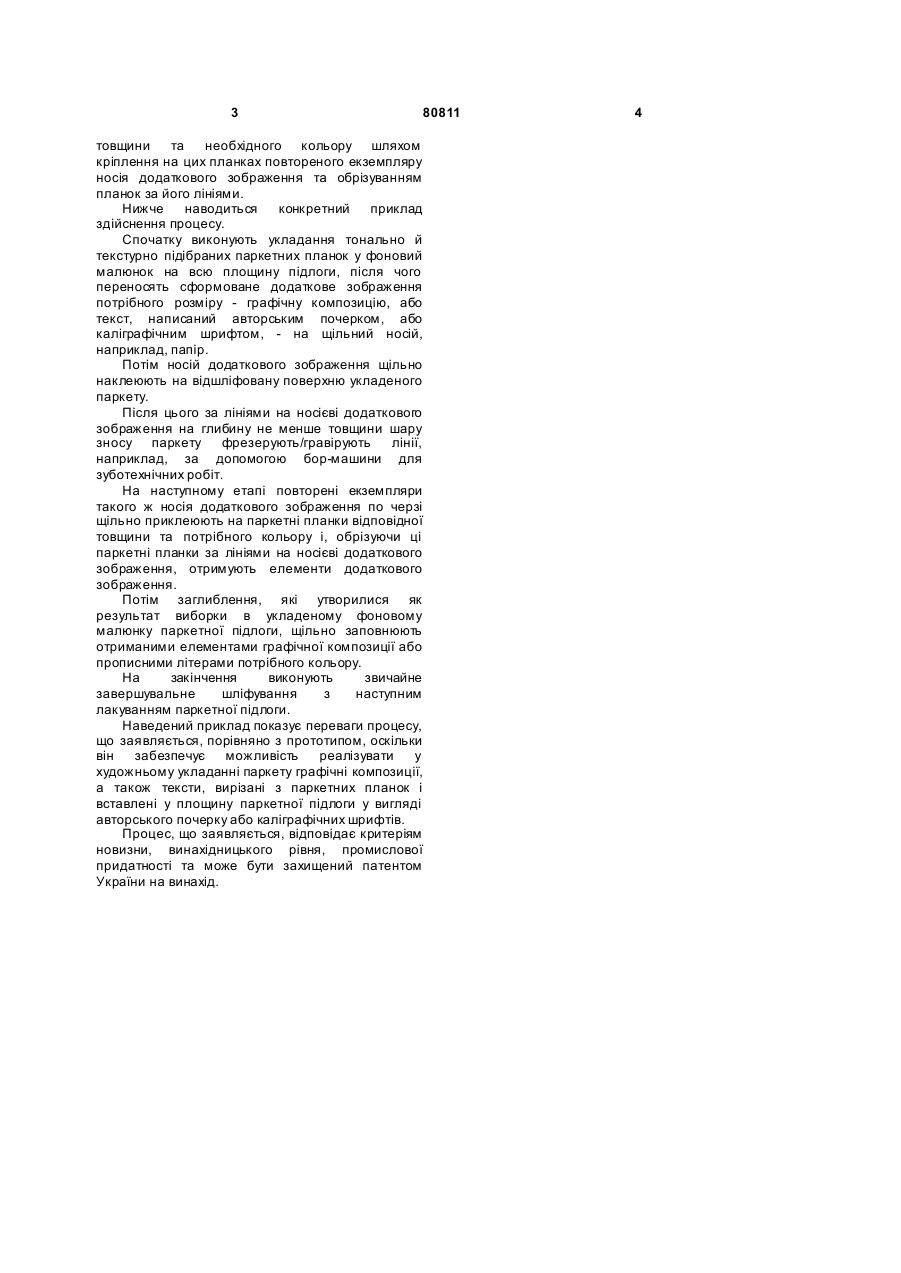 3 80811 4

товщини та необхідного кольору шляхом кріплення на цих планках повтореного екземпляру носія додаткового зображення та обрізуванням планок за його лініями.

Нижче наводиться конкретний приклад здійснення процесу.

Спочатку виконують укладання тонально й текстурно підібраних паркетних планок у фоновий малюнок на всю площину підлоги, після чого переносять сформоване додаткове зображення потрібного розміру - графічну композицію, або текст, написаний авторським почерком, або каліграфічним шрифтом, - на щільний носій, наприклад, папір.

Потім носій додаткового зображення щільно наклеюють на відшліфовану поверхню укладеного паркету.

Після цього за лініями на носієві додаткового зображення на глибину не менше товщини шару зносу паркету фрезерують/гравірують лінії, наприклад, за допомогою бор-машини для зуботехнічних робіт.

На наступному етапі повторені екземпляри такого ж носія додаткового зображення по черзі щільно приклеюють на паркетні планки відповідної товщини та потрібного кольору і, обрізуючи ці паркетні планки за лініями на носієві додаткового зображення, отримують елементи додаткового зображення.

Потім заглиблення, які утворилися як результат виборки в укладеному фоновому малюнку паркетної підлоги, щільно заповнюють отриманими елементами графічної композиції або прописними літерами потрібного кольору.

На закінчення виконують звичайне завершувальне шліфування з наступним лакуванням паркетної підлоги.

Наведений приклад показує переваги процесу, що заявляється, порівняно з прототипом, оскільки він забезпечує можливість реалізувати у художньому укладанні паркету графічні композиції, а також тексти, вирізані з паркетних планок і вставлені у площину паркетної підлоги у вигляді авторського почерку або каліграфічних шрифтів.

Процес, що заявляється, відповідає критеріям новизни, винахідницького рівня, промислової придатності та може бути захищений патентом України на винахід.